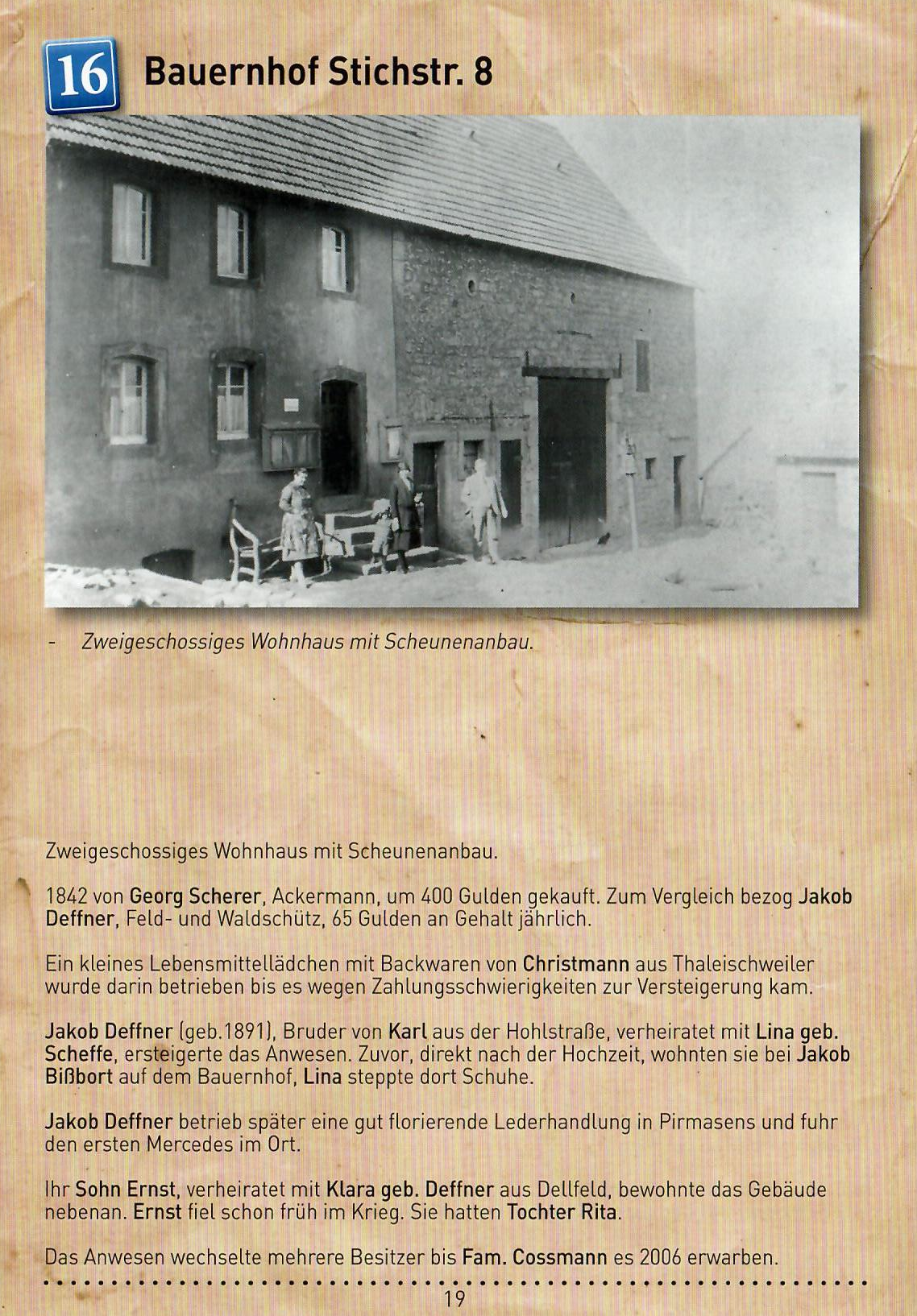 16 Bauernhof Stichstr. 8

- Zweigeschossiges Wohnhaus mit Scheunenanbau.

Zweigeschossiges Wohnhaus mit Scheunenanbau.

1842 von Georg Scherer, Ackermann, um 400 Gulden gekauft. Zum Vergleich bezog Jakob Deffner, Feld- und Waldschütz, 65 Gulden an Gehalt jährlich.

Ein kleines Lebensmittellädchen mit Backwaren von Christmann aus Thaleischweiler wurde darin betrieben bis es wegen Zahlungsschwierigkeiten zur Versteigerung kam.

Jakob Deffner (geb.1891), Bruder von Karl aus der Hohlstraße, verheiratet mit Lina geb. Scheffe, ersteigerte das Anwesen. Zuvor, direkt nach der Hochzeit, wohnten sie bei Jakob Bißbort auf dem Bauernhof, Lina steppte dort Schuhe.

Jakob Deffner betrieb später eine gut florierende Lederhandlung in Pirmasens und fuhr den ersten Mercedes im Ort.

Ihr Sohn Ernst, verheiratet mit Klara geb. Deffner aus Dellfeld, bewohnte das Gebäude nebenan. Ernst fiel schon früh im Krieg. Sie hatten Tochter Rita.

Das Anwesen wechselte mehrere Besitzer bis Fam. Cossmann es 2006 erwarben.

19